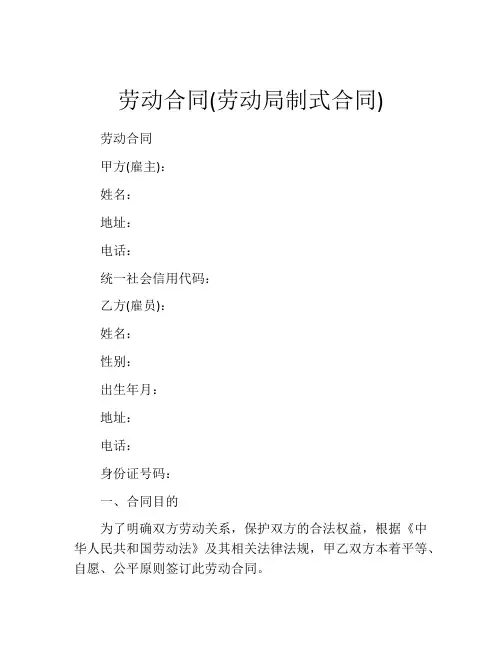 劳动合同(劳动局制式合同)

劳动合同

甲方(雇主)：

姓名：

地址：

电话：

统一社会信用代码：

乙方(雇员)：

姓名：

性别：

出生年月：

地址：

电话：

身份证号码：

一、合同目的

为了明确双方劳动关系，保护双方的合法权益，根据《中华人民共和国劳动法》及其相关法律法规，甲乙双方本着平等、自愿、公平原则签订此劳动合同。